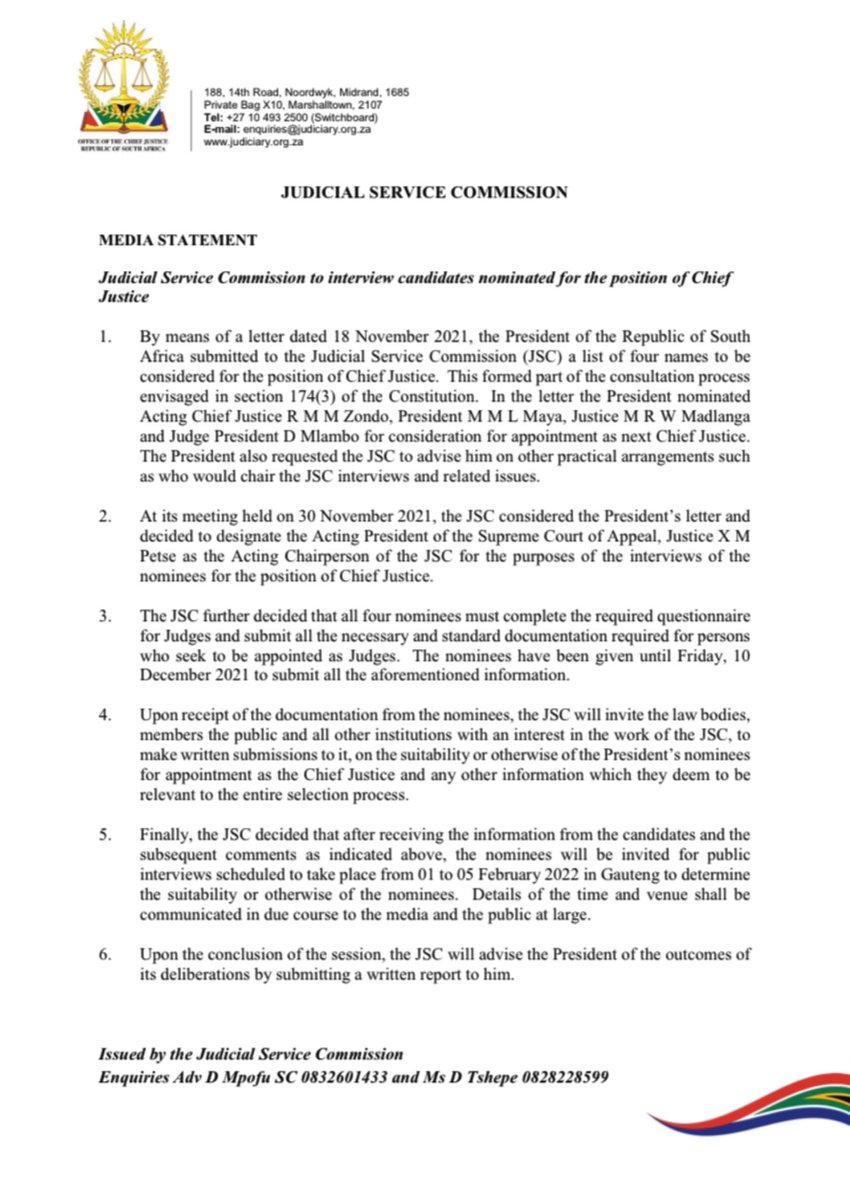 OFFICE OF THE CHIEF JUSTICE
REPUBLIC OF SOUTH AFRICA

188, 14th Road, Noordwyk, Midrand, 1685
Private Bag X10, Marshalltown, 2107
Tel: +27 10 493 2500 (Switchboard)
E-mail: enquiries@judiciary.org.za
www.judiciary.org.za

JUDICIAL SERVICE COMMISSION

MEDIA STATEMENT

Judicial Service Commission to interview candidates nominated for the position of Chief Justice

1. By means of a letter dated 18 November 2021, the President of the Republic of South Africa submitted to the Judicial Service Commission (JSC) a list of four names to be considered for the position of Chief Justice. This formed part of the consultation process envisaged in section 174(3) of the Constitution. In the letter the President nominated Acting Chief Justice R M M Zondo, President M M L Maya, Justice M R W Madlanga and Judge President D Mlambo for consideration for appointment as next Chief Justice. The President also requested the JSC to advise him on other practical arrangements such as who would chair the JSC interviews and related issues.

2. At its meeting held on 30 November 2021, the JSC considered the President's letter and decided to designate the Acting President of the Supreme Court of Appeal, Justice X M Petse as the Acting Chairperson of the JSC for the purposes of the interviews of the nominees for the position of Chief Justice.

3. The JSC further decided that all four nominees must complete the required questionnaire for Judges and submit all the necessary and standard documentation required for persons who seek to be appointed as Judges. The nominees have been given until Friday, 10 December 2021 to submit all the aforementioned information.

4. Upon receipt of the documentation from the nominees, the JSC will invite the law bodies, members the public and all other institutions with an interest in the work of the JSC, to make written submissions to it, on the suitability or otherwise of the President's nominees for appointment as the Chief Justice and any other information which they deem to be relevant to the entire selection process.

5. Finally, the JSC decided that after receiving the information from the candidates and the subsequent comments as indicated above, the nominees will be invited for public interviews scheduled to take place from 01 to 05 February 2022 in Gauteng to determine the suitability or otherwise of the nominees. Details of the time and venue shall be communicated in due course to the media and the public at large.

6. Upon the conclusion of the session, the JSC will advise the President of the outcomes of its deliberations by submitting a written report to him.

Issued by the Judicial Service Commission
Enquiries Adv D Mpofu SC 0832601433 and Ms D Tshepe 0828228599